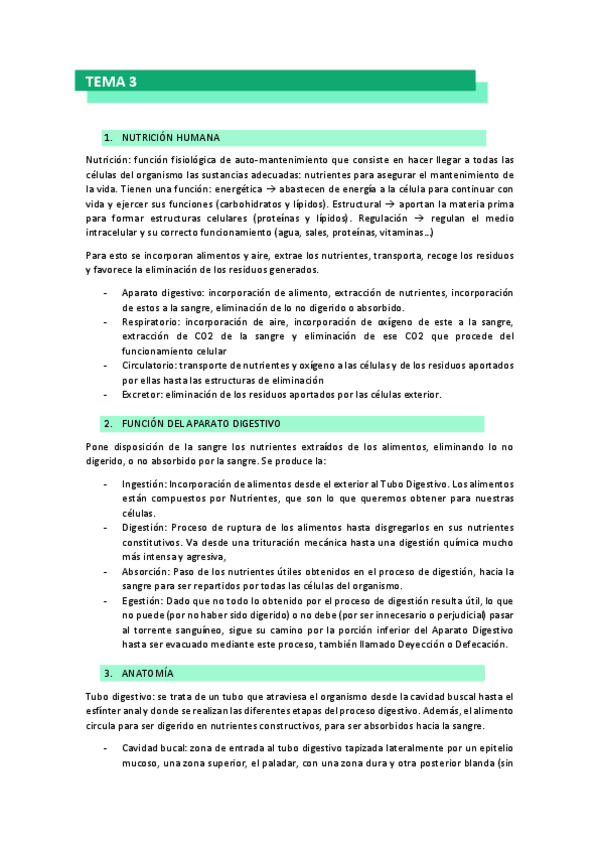 TEMA 3

1. NUTRICIÓN HUMANA

Nutrición: función fisiológica de auto-mantenimiento que consiste en hacer llegar a todas las células del organismo las sustancias adecuadas: nutrientes para asegurar el mantenimiento de la vida. Tienen una función: energética → abastecen de energía a la célula para continuar con vida y ejercer sus funciones (carbohidratos y lípidos). Estructural → aportan la materia prima para formar estructuras celulares (proteínas y lípidos). Regulación → regulan el medio intracelular y su correcto funcionamiento (agua, sales, proteínas, vitaminas…)

Para esto se incorporan alimentos y aire, extrae los nutrientes, transporta, recoge los residuos y favorece la eliminación de los residuos generados.

- Aparato digestivo: incorporación de alimento, extracción de nutrientes, incorporación de estos a la sangre, eliminación de lo no digerido o absorbido.
- Respiratorio: incorporación de aire, incorporación de oxígeno de este a la sangre, extracción de CO2 de la sangre y eliminación de ese CO2 que procede del funcionamiento celular
- Circulatorio: transporte de nutrientes y oxígeno a las células y de los residuos aportados por ellas hasta las estructuras de eliminación
- Excretor: eliminación de los residuos aportados por las células exterior.

2. FUNCIÓN DEL APARATO DIGESTIVO

Pone disposición de la sangre los nutrientes extraídos de los alimentos, eliminando lo no digerido, o no absorbido por la sangre. Se produce la:

- Ingestión: Incorporación de alimentos desde el exterior al Tubo Digestivo. Los alimentos están compuestos por Nutrientes, que son lo que queremos obtener para nuestras células.
- Digestión: Proceso de ruptura de los alimentos hasta disgregarlos en sus nutrientes constitutivos. Va desde una trituración mecánica hasta una digestión química mucho más intensa y agresiva,
- Absorción: Paso de los nutrientes útiles obtenidos en el proceso de digestión, hacia la sangre para ser repartidos por todas las células del organismo.
- Egestión: Dado que no todo lo obtenido por el proceso de digestión resulta útil, lo que no puede (por no haber sido digerido) o no debe (por ser innecesario o perjudicial) pasar al torrente sanguíneo, sigue su camino por la porción inferior del Aparato Digestivo hasta ser evacuado mediante este proceso, también llamado Deyección o Defecación.

3. ANATOMÍA

Tubo digestivo: se trata de un tubo que atraviesa el organismo desde la cavidad buscal hasta el esfínter anal y donde se realizan las diferentes etapas del proceso digestivo. Además, el alimento circula para ser digerido en nutrientes constructivos, para ser absorbidos hacia la sangre.

- Cavidad bucal: zona de entrada al tubo digestivo tapizada lateralmente por un epitelio mucoso, una zona superior, el paladar, con una zona dura y otra posterior blanda (sin